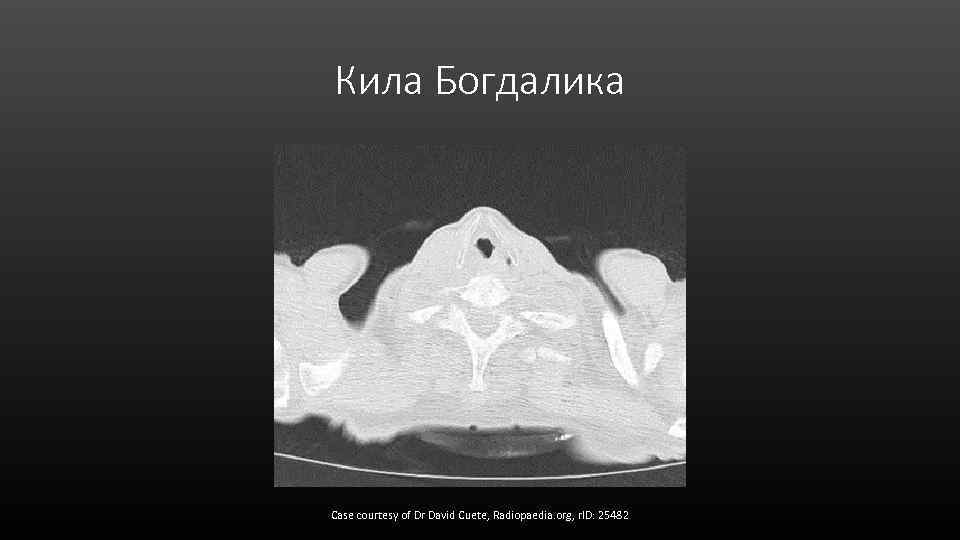 Кила Богдалика

Case courtesy of Dr David Cuete, Radiopaedia.org, rID: 25482